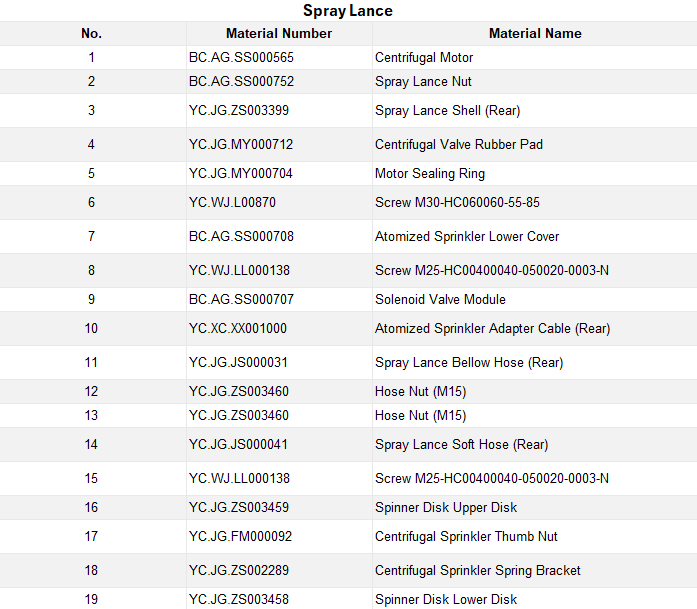 Spray Lance

| No. | Material Number | Material Name |
|---|---|---|
| 1 | BC.AG.SS000565 | Centrifugal Motor |
| 2 | BC.AG.SS000752 | Spray Lance Nut |
| 3 | YC.JG.ZS003399 | Spray Lance Shell (Rear) |
| 4 | YC.JG.MY000712 | Centrifugal Valve Rubber Pad |
| 5 | YC.JG.MY000704 | Motor Sealing Ring |
| 6 | YC.WJ.L00870 | Screw M30-HC060060-55-85 |
| 7 | BC.AG.SS000708 | Atomized Sprinkler Lower Cover |
| 8 | YC.WJ.LL000138 | Screw M25-HC00400040-050020-0003-N |
| 9 | BC.AG.SS000707 | Solenoid Valve Module |
| 10 | YC.XC.XX001000 | Atomized Sprinkler Adapter Cable (Rear) |
| 11 | YC.JG.JS000031 | Spray Lance Bellow Hose (Rear) |
| 12 | YC.JG.ZS003460 | Hose Nut (M15) |
| 13 | YC.JG.ZS003460 | Hose Nut (M15) |
| 14 | YC.JG.JS000041 | Spray Lance Soft Hose (Rear) |
| 15 | YC.WJ.LL000138 | Screw M25-HC00400040-050020-0003-N |
| 16 | YC.JG.ZS003459 | Spinner Disk Upper Disk |
| 17 | YC.JG.FM000092 | Centrifugal Sprinkler Thumb Nut |
| 18 | YC.JG.ZS002289 | Centrifugal Sprinkler Spring Bracket |
| 19 | YC.JG.ZS003458 | Spinner Disk Lower Disk |